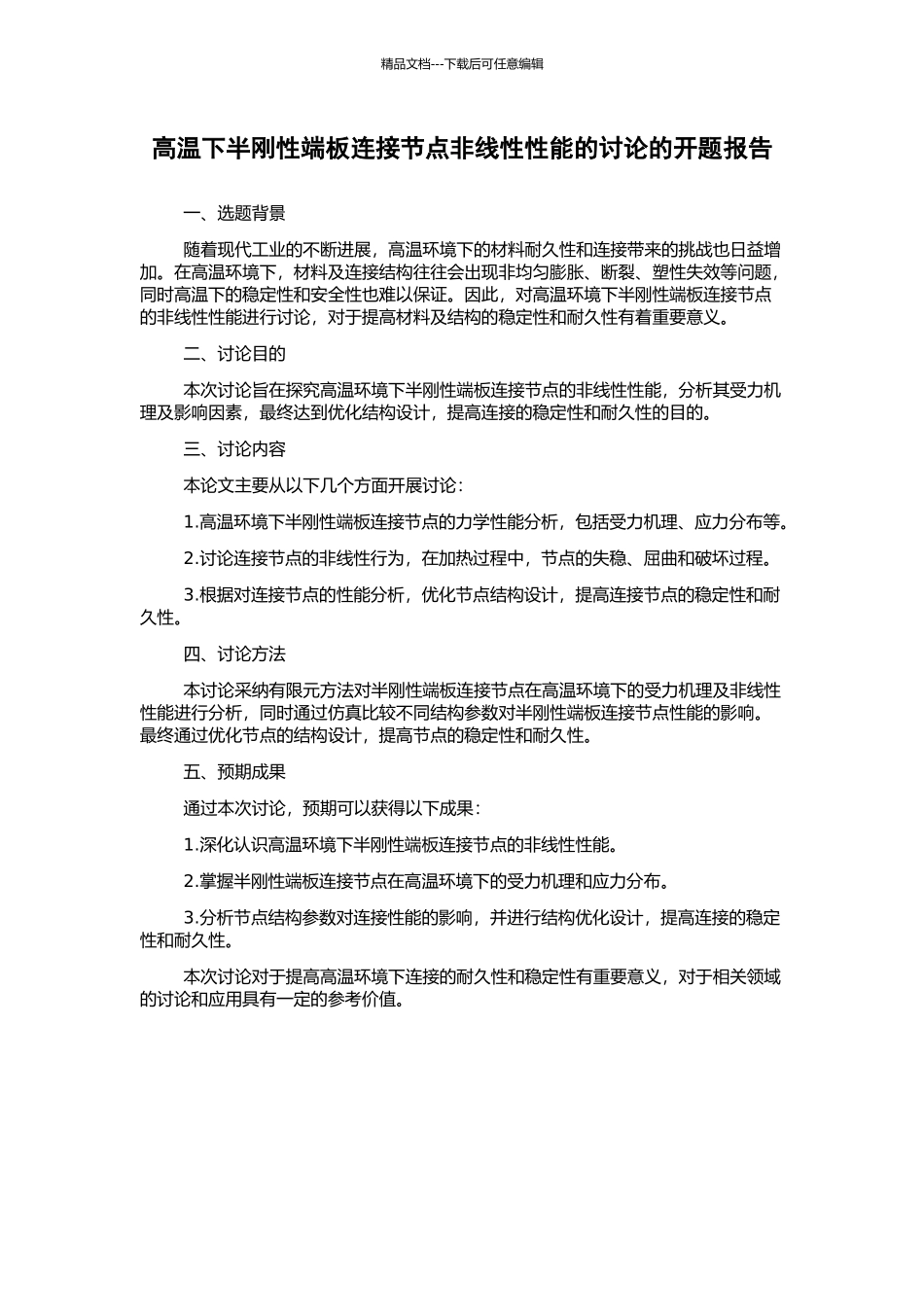 精品文档---下载后可任意编辑

高温下半刚性端板连接节点非线性性能的讨论的开题报告

一、选题背景

随着现代工业的不断进展，高温环境下的材料耐久性和连接带来的挑战也日益增加。在高温环境下，材料及连接结构往往会出现非均匀膨胀、断裂、塑性失效等问题，同时高温下的稳定性和安全性也难以保证。因此，对高温环境下半刚性端板连接节点的非线性性能进行讨论，对于提高材料及结构的稳定性和耐久性有着重要意义。

二、讨论目的

本次讨论旨在探究高温环境下半刚性端板连接节点的非线性性能，分析其受力机理及影响因素，最终达到优化结构设计，提高连接的稳定性和耐久性的目的。

三、讨论内容

本论文主要从以下几个方面开展讨论：

1.高温环境下半刚性端板连接节点的力学性能分析，包括受力机理、应力分布等。

2.讨论连接节点的非线性行为，在加热过程中，节点的失稳、屈曲和破坏过程。

3.根据对连接节点的性能分析，优化节点结构设计，提高连接节点的稳定性和耐久性。

四、讨论方法

本讨论采纳有限元方法对半刚性端板连接节点在高温环境下的受力机理及非线性性能进行分析，同时通过仿真比较不同结构参数对半刚性端板连接节点性能的影响。最终通过优化节点的结构设计，提高节点的稳定性和耐久性。

五、预期成果

通过本次讨论，预期可以获得以下成果：

1.深化认识高温环境下半刚性端板连接节点的非线性性能。

2.掌握半刚性端板连接节点在高温环境下的受力机理和应力分布。

3.分析节点结构参数对连接性能的影响，并进行结构优化设计，提高连接的稳定性和耐久性。

本次讨论对于提高高温环境下连接的耐久性和稳定性有重要意义，对于相关领域的讨论和应用具有一定的参考价值。